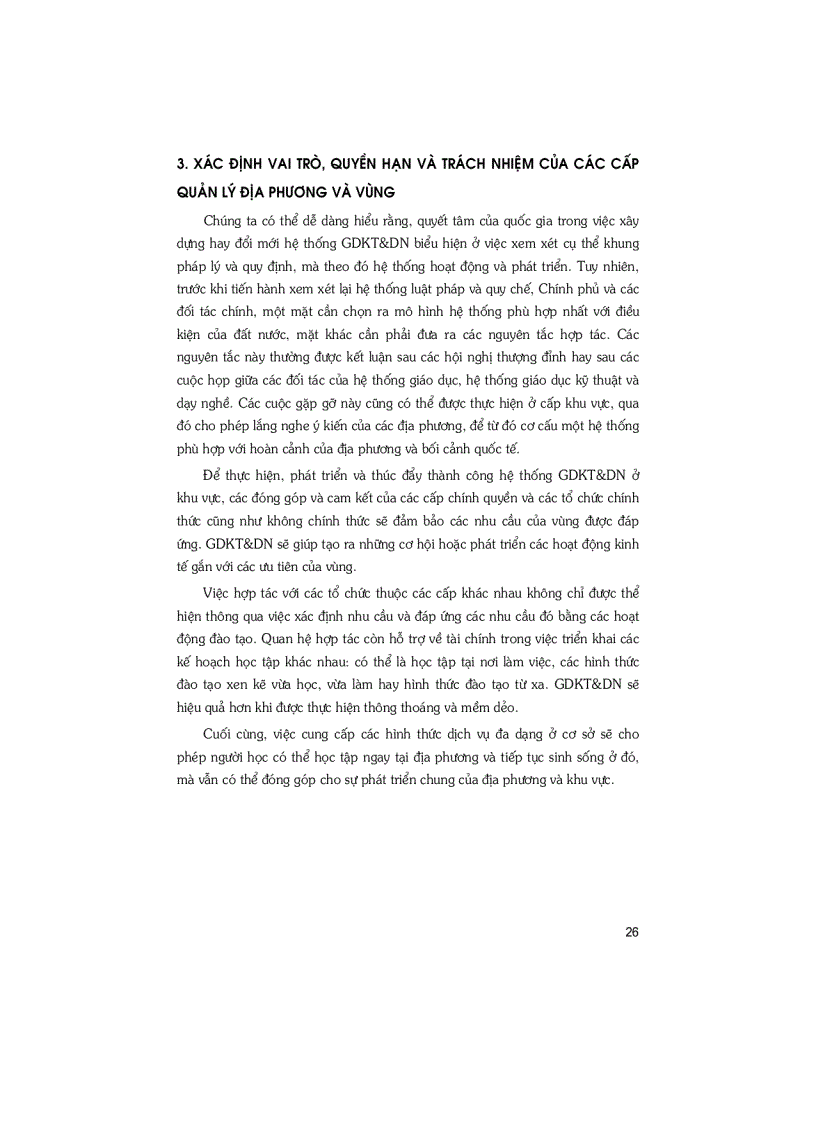 3. XÁC ĐỊNH VAI TRÒ, QUYỀN HẠN VÀ TRÁCH NHIỆM CỦA CÁC CẤP QUẢN LÝ ĐỊA PHƯƠNG VÀ VÙNG

Chúng ta có thể dễ dàng hiểu rằng, quyết tâm của quốc gia trong việc xây dựng hay đổi mới hệ thống GDKT&DN biểu hiện ở việc xem xét cụ thể khung pháp lý và quy định, mà theo đó hệ thống hoạt động và phát triển. Tuy nhiên, trước khi tiến hành xem xét lại hệ thống luật pháp và quy chế, Chính phủ và các đối tác chính, một mặt cần chọn ra mô hình hệ thống phù hợp nhất với điều kiện của đất nước, mặt khác cần phải đưa ra các nguyên tắc hợp tác. Các nguyên tắc này thường được kết luận sau các hội nghị thượng đỉnh hay sau các cuộc họp giữa các đối tác của hệ thống giáo dục, hệ thống giáo dục kỹ thuật và dạy nghề. Các cuộc gặp gỡ này cũng có thể được thực hiện ở cấp khu vực, qua đó cho phép lắng nghe ý kiến của các địa phương, để từ đó cơ cấu một hệ thống phù hợp với hoàn cảnh của địa phương và bối cảnh quốc tế.

Để thực hiện, phát triển và thúc đẩy thành công hệ thống GDKT&DN ở khu vực, các đóng góp và cam kết của các cấp chính quyền và các tổ chức chính thức cũng như không chính thức sẽ đảm bảo các nhu cầu của vùng được đáp ứng. GDKT&DN sẽ giúp tạo ra những cơ hội hoặc phát triển các hoạt động kinh tế gắn với các ưu tiên của vùng.

Việc hợp tác với các tổ chức thuộc các cấp khác nhau không chỉ được thể hiện thông qua việc xác định nhu cầu và đáp ứng các nhu cầu đó bằng các hoạt động đào tạo. Quan hệ hợp tác còn hỗ trợ về tài chính trong việc triển khai các kế hoạch học tập khác nhau: có thể là học tập tại nơi làm việc, các hình thức đào tạo xen kẽ vừa học, vừa làm hay hình thức đào tạo từ xa. GDKT&DN sẽ hiệu quả hơn khi được thực hiện thông thoáng và mềm dẻo.

Cuối cùng, việc cung cấp các hình thức dịch vụ đa dạng ở cơ sở sẽ cho phép người học có thể học tập ngay tại địa phương và tiếp tục sinh sống ở đó, mà vẫn có thể đóng góp cho sự phát triển chung của địa phương và khu vực.

26